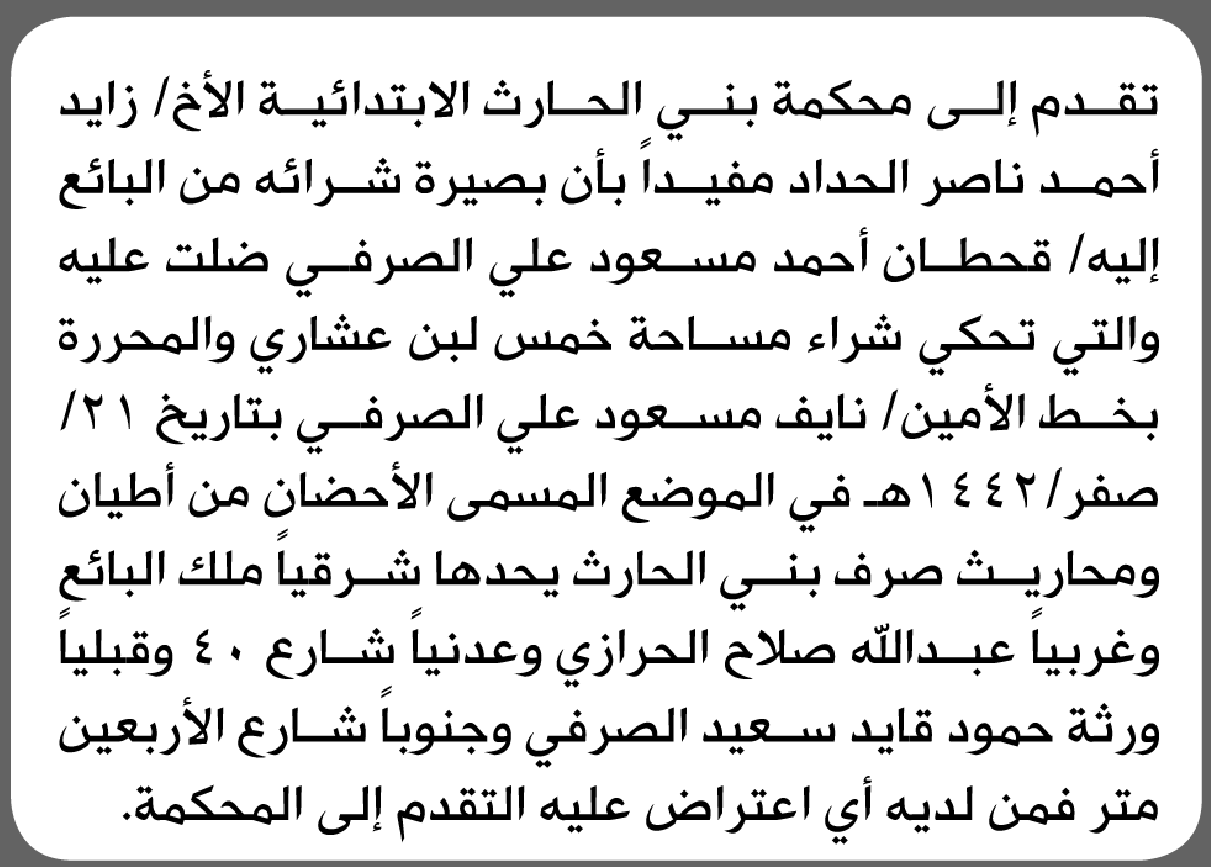 تقدم إلى محكمة بني الحارث الابتدائية الأخ/ زايد أحمد ناصر الحداد مفيداً بأن بصيرة شرائه من البائع إليه/ قحطان أحمد مسعود علي الصرفي ضلت عليه والتي تحكي شراء مساحة خمس لبن عشاري والمحررة بخط الأمين/ نايف مسعود علي الصرفي بتاريخ ٢١/ صفر/١٤٤٢هـ في الموضع المسمى الأحضان من أطيان ومحاريث صرف بني الحارث يحدها شرقياً ملك البائع وغربياً عبدالله صلاح الحرازي وعدنياً شارع ٤٠ وقبلياً ورثة حمود قايد سعيد الصرفي وجنوباً شارع الأربعين متر فمن لديه أي اعتراض عليه التقدم إلى المحكمة.